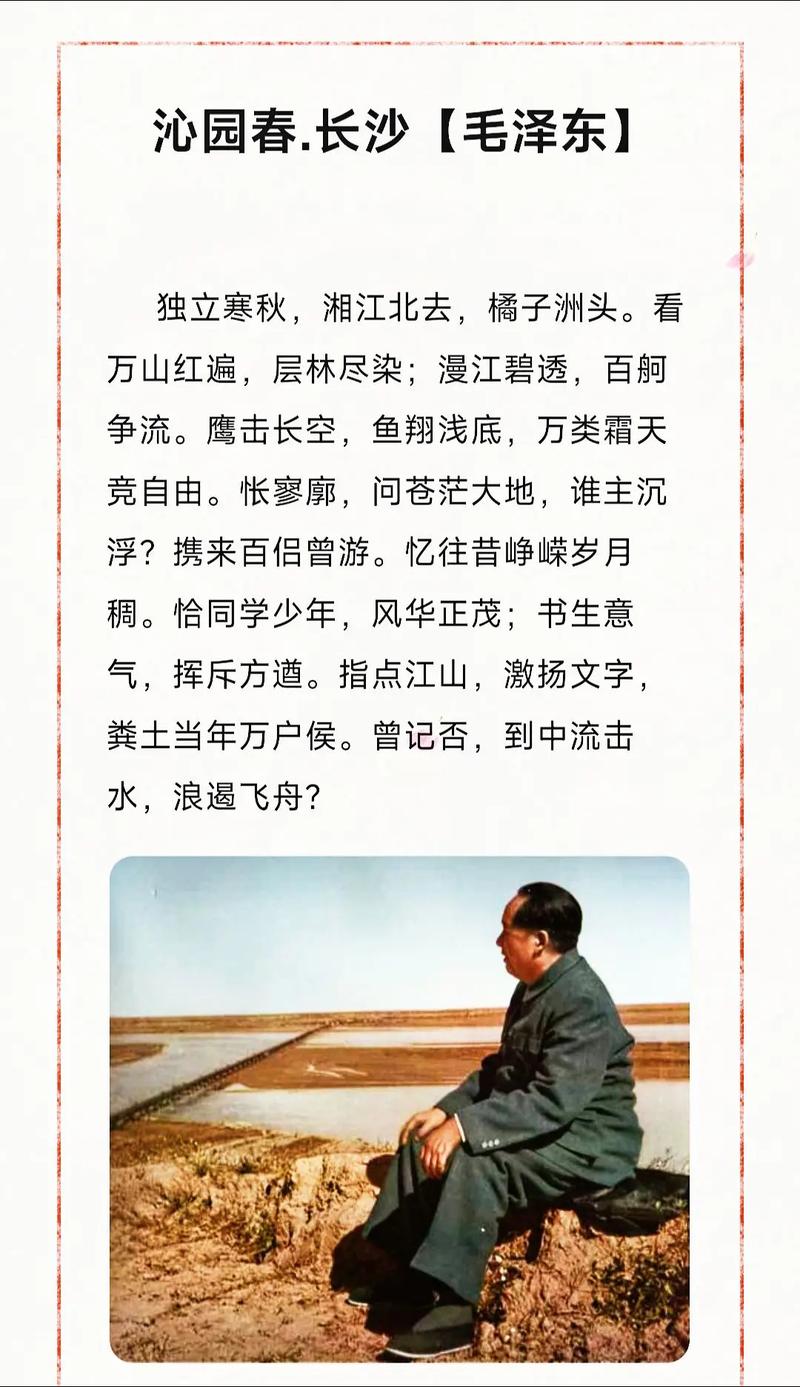 沁园春.长沙【毛泽东】

独立寒秋，湘江北去，橘子洲头。看万山红遍，层林尽染；漫江碧透，百舸争流。鹰击长空，鱼翔浅底，万类霜天竞自由。怅寥廓，问苍茫大地，谁主沉浮？携来百侣曾游。忆往昔峥嵘岁月稠。恰同学少年，风华正茂；书生意气，挥斥方遒。指点江山，激扬文字，粪土当年万户侯。曾记否，到中流击水，浪遏飞舟？